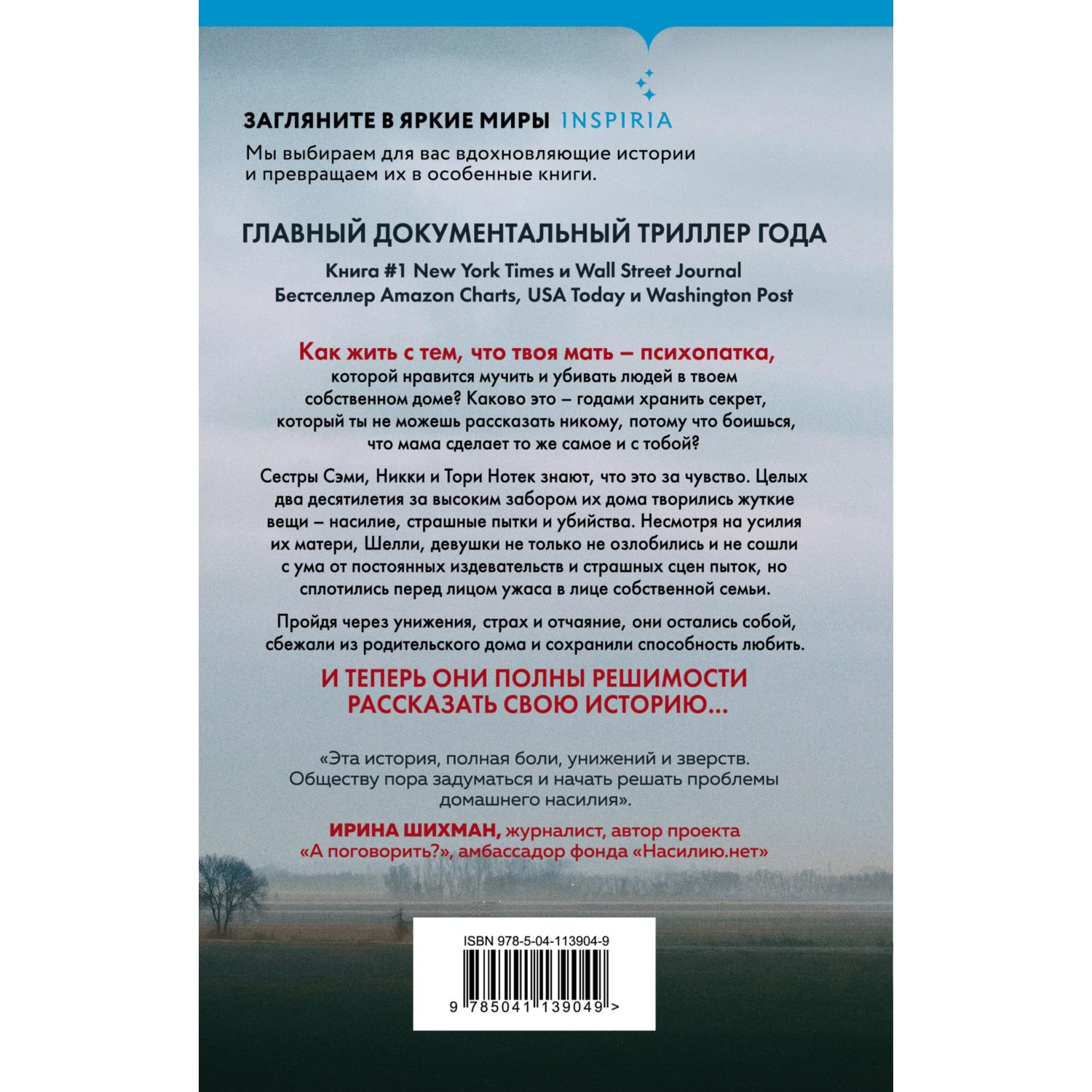 ЗАГЛЯНИТЕ В ЯРКИЕ МИРЫ INSPIRIA

Мы выбираем для вас вдохновляющие истории и превращаем их в особенные книги.

ГЛАВНЫЙ ДОКУМЕНТАЛЬНЫЙ ТРИЛЛЕР ГОДА

Книга #1 New York Times и Wall Street Journal
Бестселлер Amazon Charts, USA Today и Washington Post

Как жить с тем, что твоя мать – психопатка, которой нравится мучить и убивать людей в твоем собственном доме? Каково это – годами хранить секрет, который ты не можешь рассказать никому, потому что боишься, что мама сделает то же самое и с тобой?

Сестры Сэми, Никки и Тори Нотек знают, что это за чувство. Целых два десятилетия за высоким забором их дома творились жуткие вещи – насилие, страшные пытки и убийства. Несмотря на усилия их матери, Шелли, девушки не только не озлобились и не сошли с ума от постоянных издевательств и страшных сцен пыток, но сплотились перед лицом ужаса в лице собственной семьи.

Пройдя через унижения, страх и отчаяние, они остались собой, сбежали из родительского дома и сохранили способность любить.

И ТЕПЕРЬ ОНИ ПОЛНЫ РЕШИМОСТИ РАССКАЗАТЬ СВОЮ ИСТОРИЮ...

«Эта история, полная боли, унижений и зверств. Обществу пора задуматься и начать решать проблемы домашнего насилия».

ИРИНА ШИХМАН, журналист, автор проекта «А поговорить?», амбассадор фонда «Насилию.нет»

ISBN 978-5-04-113904-9

9 785041 139049 >